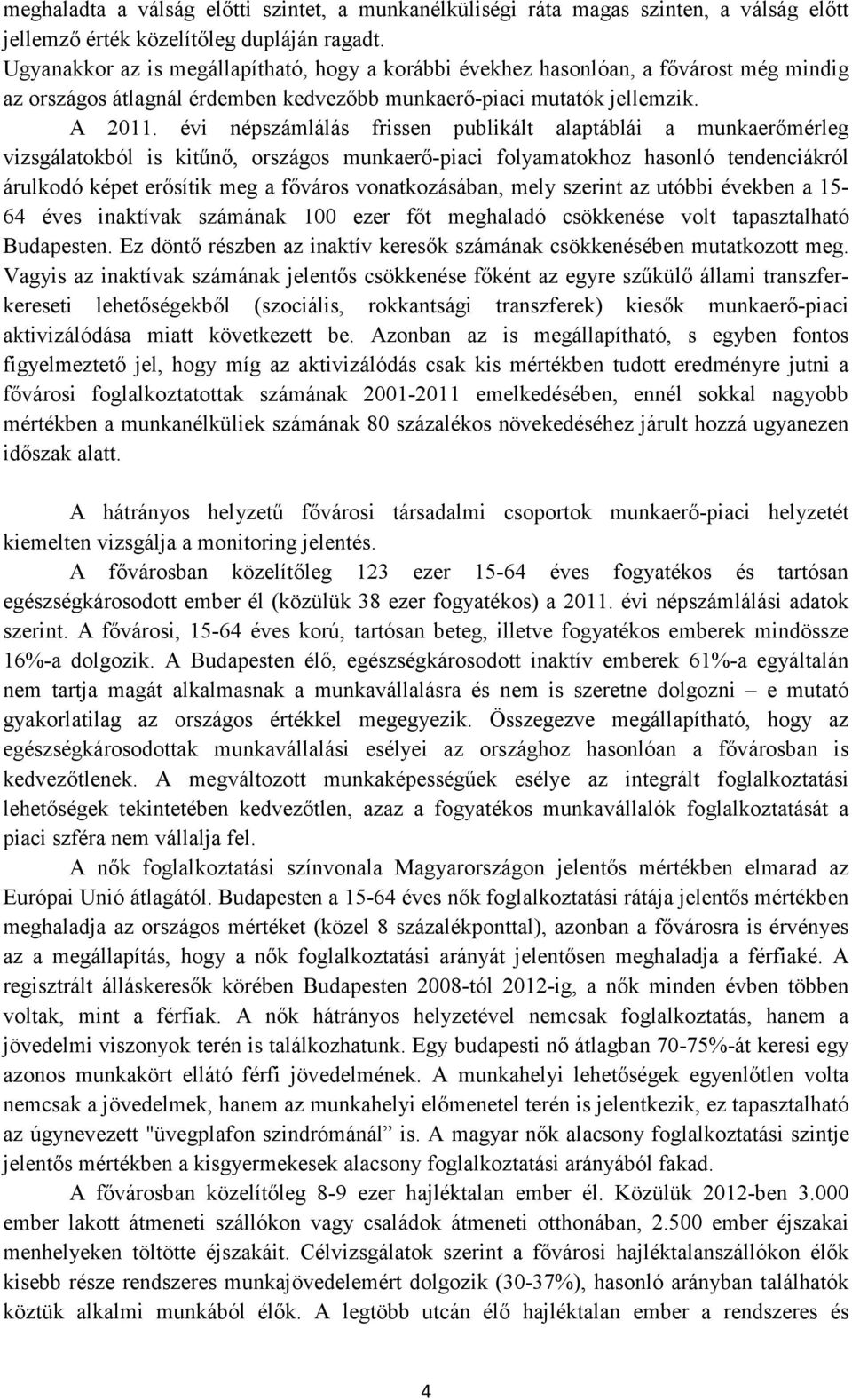 meghaladta a válság előtti szintet, a munkanélküliségi ráta magas szinten, a válság előtt jellemző érték közelítőleg dupláján ragadt. Ugyanakkor az is megállapítható, hogy a korábbi évekhez hasonlóan, a fővárost még mindig az országos átlagnál érdemben kedvezőbb munkaerő-piaci mutatók jellemzik.

A 2011. évi népszámlálás frissen publikált alaptáblái a munkaerőmérleg vizsgálatokból is kitűnő, országos munkaerő-piaci folyamatokhoz hasonló tendenciákról árulkodó képet erősítik meg a főváros vonatkozásában, mely szerint az utóbbi években a 15-64 éves inaktívak számának 100 ezer főt meghaladó csökkenése volt tapasztalható Budapesten. Ez döntő részben az inaktív keresők számának csökkenésében mutatkozott meg. Vagyis az inaktívak számának jelentős csökkenése főként az egyre szűkülő állami transzferkereseti lehetőségekből (szociális, rokkantsági transzferek) kiesők munkaerő-piaci aktivizálódása miatt következett be. Azonban az is megállapítható, s egyben fontos figyelmeztető jel, hogy míg az aktivizálódás csak kis mértékben tudott eredményre jutni a fővárosi foglalkoztatottak számának 2001-2011 emelkedésében, ennél sokkal nagyobb mértékben a munkanélküliek számának 80 százalékos növekedéséhez járult hozzá ugyanezen időszak alatt.

A hátrányos helyzetű fővárosi társadalmi csoportok munkaerő-piaci helyzetét kiemelten vizsgálja a monitoring jelentés.

A fővárosban közelítőleg 123 ezer 15-64 éves fogyatékos és tartósan egészségkárosodott ember él (közülük 38 ezer fogyatékos) a 2011. évi népszámlálási adatok szerint. A fővárosi, 15-64 éves korú, tartósan beteg, illetve fogyatékos emberek mindössze 16%-a dolgozik. A Budapesten élő, egészségkárosodott inaktív emberek 61%-a egyáltalán nem tartja magát alkalmasnak a munkavállalásra és nem is szeretne dolgozni – e mutató gyakorlatilag az országos értékkel megegyezik. Összegezve megállapítható, hogy az egészségkárosodottak munkavállalási esélyei az országhoz hasonlóan a fővárosban is kedvezőtlenek. A megváltozott munkaképességűek esélye az integrált foglalkoztatási lehetőségek tekintetében kedvezőtlen, azaz a fogyatékos munkavállalók foglalkoztatását a piaci szféra nem vállalja fel.

A nők foglalkoztatási színvonala Magyarországon jelentős mértékben elmarad az Európai Unió átlagától. Budapesten a 15-64 éves nők foglalkoztatási rátája jelentős mértékben meghaladja az országos mértéket (közel 8 százalékponttal), azonban a fővárosra is érvényes az a megállapítás, hogy a nők foglalkoztatási arányát jelentősen meghaladja a férfiaké. A regisztrált álláskeresők körében Budapesten 2008-tól 2012-ig, a nők minden évben többen voltak, mint a férfiak. A nők hátrányos helyzetével nemcsak foglalkoztatás, hanem a jövedelmi viszonyok terén is találkozhatunk. Egy budapesti nő átlagban 70-75%-át keresi egy azonos munkakört ellátó férfi jövedelmének. A munkahelyi lehetőségek egyenlőtlen volta nemcsak a jövedelmek, hanem az munkahelyi előmenetel terén is jelentkezik, ez tapasztalható az úgynevezett "üvegplafon szindrómánál” is. A magyar nők alacsony foglalkoztatási szintje jelentős mértékben a kisgyermekesek alacsony foglalkoztatási arányából fakad.

A fővárosban közelítőleg 8-9 ezer hajléktalan ember él. Közülük 2012-ben 3.000 ember lakott átmeneti szállókon vagy családok átmeneti otthonában, 2.500 ember éjszakai menhelyeken töltötte éjszakáit. Célvizsgálatok szerint a fővárosi hajléktalanszállókon élők kisebb része rendszeres munkajövedelemért dolgozik (30-37%), hasonló arányban találhatók köztük alkalmi munkából élők. A legtöbb utcán élő hajléktalan ember a rendszeres és

4